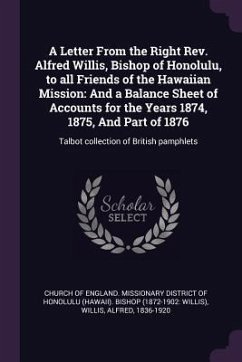 A Letter From the Right Rev. Alfred Willis, Bishop of Honolulu, to all Friends of the Hawaiian Mission: And a Balance Sheet of Accounts for the Years 1874, 1875, And Part of 1876

Talbot collection of British pamphlets

Scholar SELECT

CHURCH OF ENGLAND. MISSIONARY DISTRICT OF HONOLULU (HAWAII). BISHOP (1872-1902: WILLIS), WILLIS, ALFRED, 1836-1920